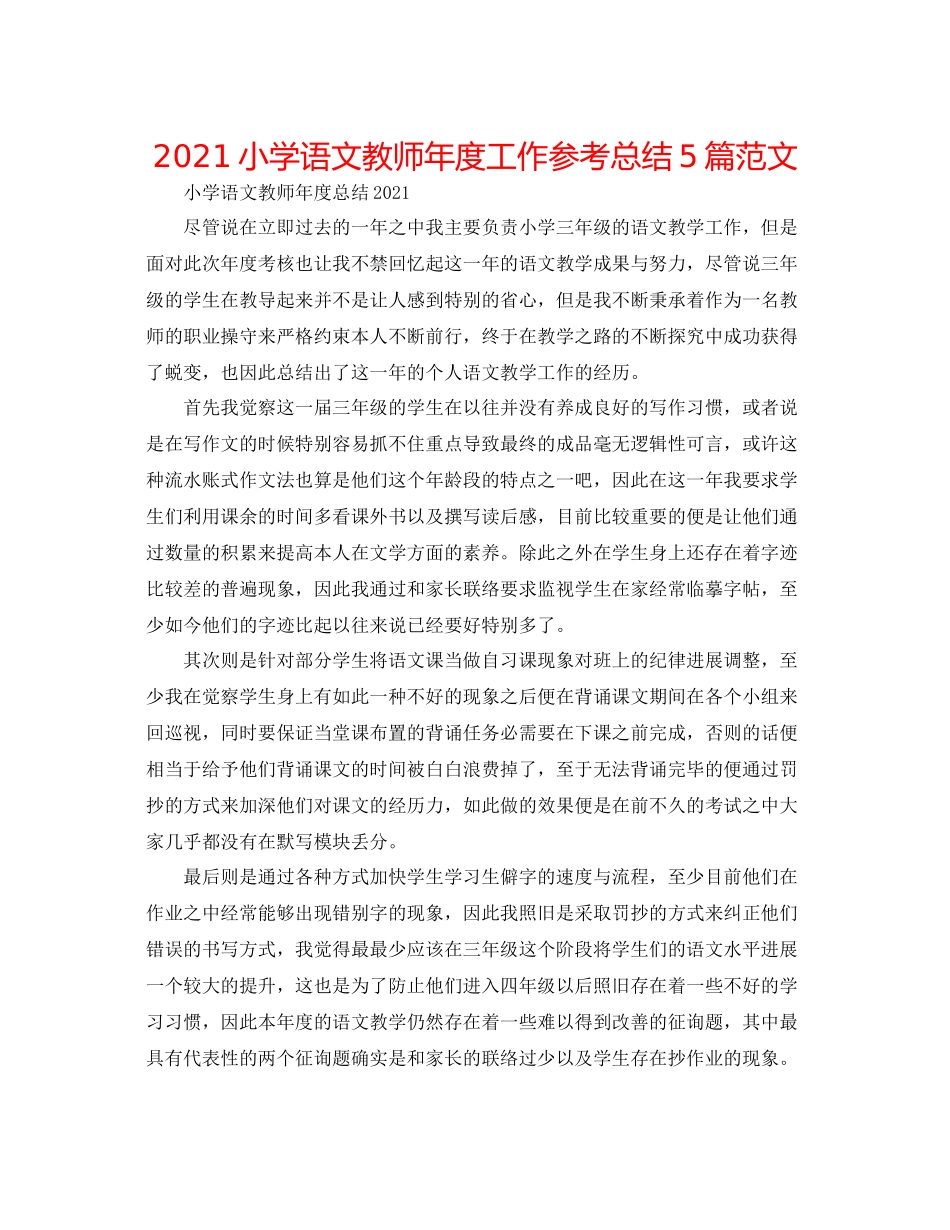 2021 小学语文教师年度工作参考总结 5 篇范文

小学语文教师年度总结 2021

尽管说在立即过去的一年之中我主要负责小学三年级的语文教学工作，但是面对此次年度考核也让我不禁回忆起这一年的语文教学成果与努力，尽管说三年级的学生在教导起来并不是让人感到特别的省心，但是我不断秉承着作为一名教师的职业操守来严格约束本人不断前行，终于在教学之路的不断探究中成功获得了蜕变，也因此总结出了这一年的个人语文教学工作的经历。

首先我觉察这一届三年级的学生在以往并没有养成良好的写作习惯，或者说是在写作文的时候特别容易抓不住重点导致最终的成品毫无逻辑性可言，或许这种流水账式作文法也算是他们这个年龄段的特点之一吧，因此在这一年我要求学生们利用课余的时间多看课外书以及撰写读后感，目前比较重要的便是让他们通过数量的积累来提高本人在文学方面的素养。除此之外在学生身上还存在着字迹比较差的普遍现象，因此我通过和家长联络要求监视学生在家经常临摹字帖，至少如今他们的字迹比起以往来说已经要好特别多了。

其次则是针对部分学生将语文课当做自习课现象对班上的纪律进展调整，至少我在觉察学生身上有如此一种不好的现象之后便在背诵课文期间在各个小组来回巡视，同时要保证当堂课布置的背诵任务必需要在下课之前完成，否则的话便相当于给予他们背诵课文的时间被白白浪费掉了，至于无法背诵完毕的便通过罚抄的方式来加深他们对课文的经历力，如此做的效果便是在前不久的考试之中大家几乎都没有在默写模块丢分。

最后则是通过各种方式加快学生学习生僻字的速度与流程，至少目前他们在作业之中经常能够出现错别字的现象，因此我照旧是采取罚抄的方式来纠正他们错误的书写方式，我觉得最最少应该在三年级这个阶段将学生们的语文水平进展一个较大的提升，这也是为了防止他们进入四年级以后照旧存在着一些不好的学习习惯，因此本年度的语文教学仍然存在着一些难以得到改善的征询题，其中最具有代表性的两个征询题确实是和家长的联络过少以及学生存在抄作业的现象。